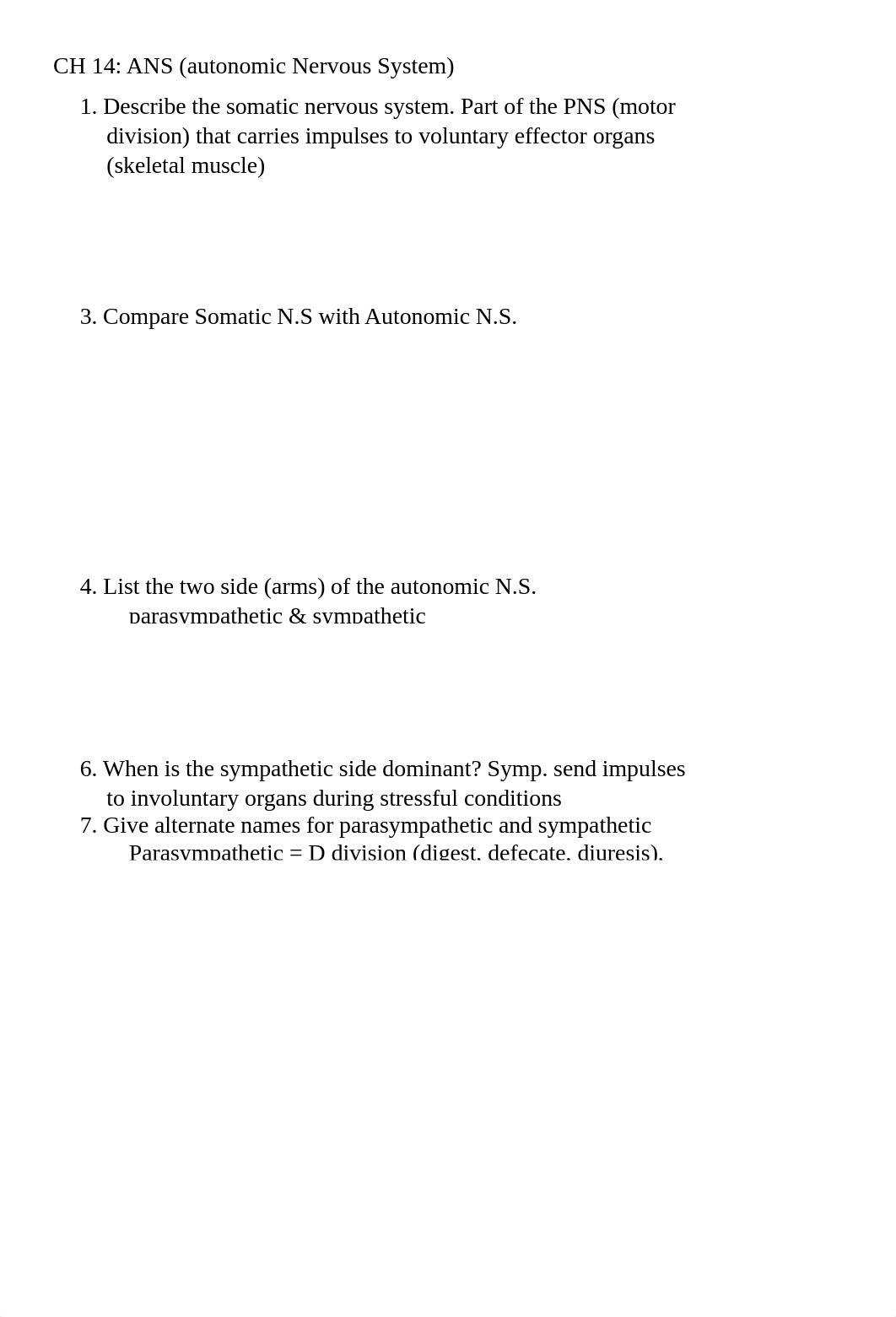 CH 14: ANS (autonomic Nervous System)

1. Describe the somatic nervous system. Part of the PNS (motor division) that carries impulses to voluntary effector organs (skeletal muscle)

3. Compare Somatic N.S with Autonomic N.S.

4. List the two side (arms) of the autonomic N.S.
parasympathetic & sympathetic

6. When is the sympathetic side dominant? Symp. send impulses to involuntary organs during stressful conditions
7. Give alternate names for parasympathetic and sympathetic
Parasympathetic = D division (digest, defecate, diuresis),